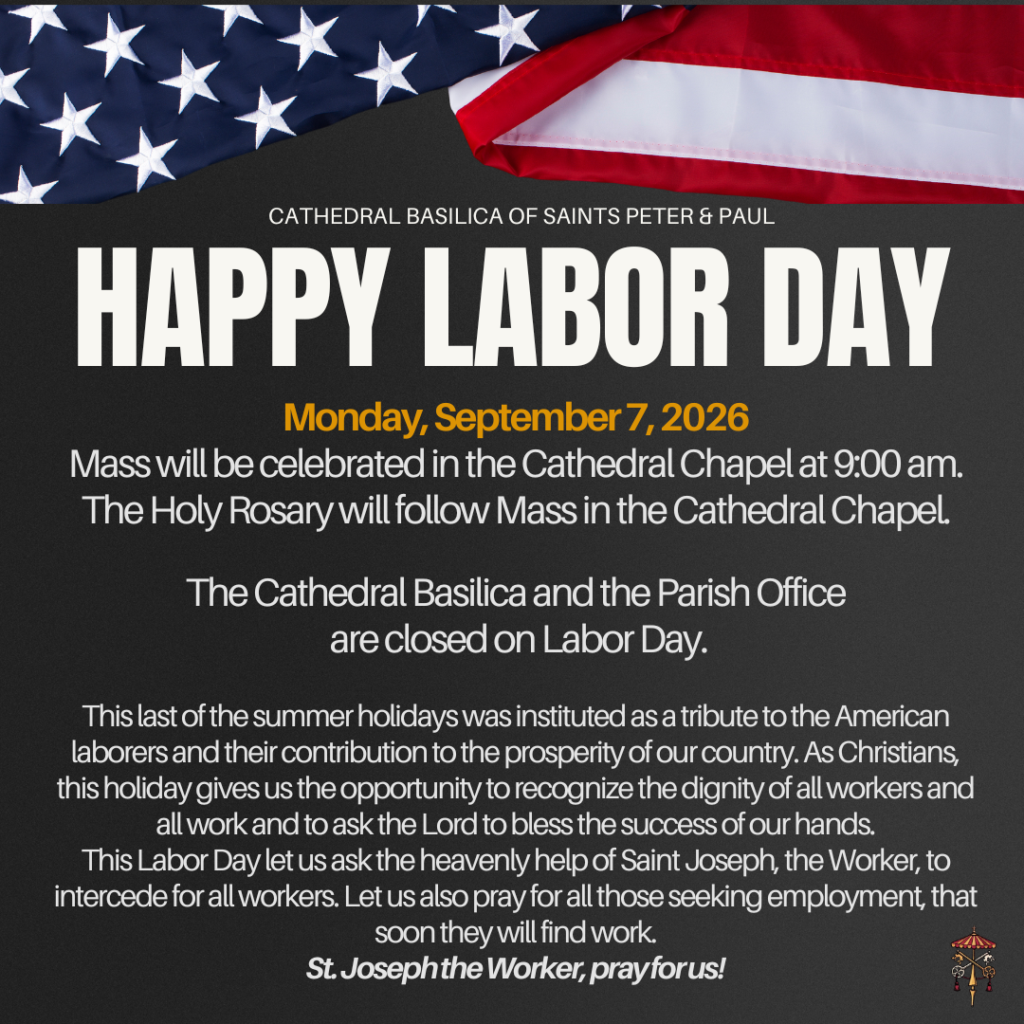 CATHEDRAL BASILICA OF SAINTS PETER & PAUL

HAPPY LABOR DAY

Monday, September 7, 2026

Mass will be celebrated in the Cathedral Chapel at 9:00 am.
The Holy Rosary will follow Mass in the Cathedral Chapel.

The Cathedral Basilica and the Parish Office are closed on Labor Day.

This last of the summer holidays was instituted as a tribute to the American laborers and their contribution to the prosperity of our country. As Christians, this holiday gives us the opportunity to recognize the dignity of all workers and all work and to ask the Lord to bless the success of our hands.
This Labor Day let us ask the heavenly help of Saint Joseph, the Worker, to intercede for all workers. Let us also pray for all those seeking employment, that soon they will find work.
St. Joseph the Worker, pray for us!